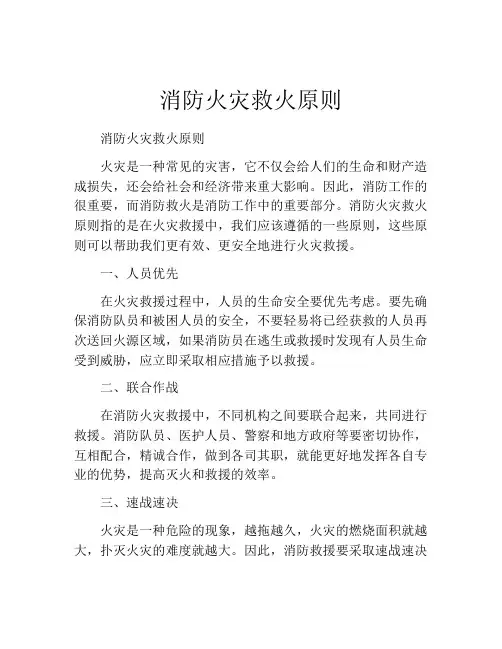 消防火灾救火原则

消防火灾救火原则

火灾是一种常见的灾害，它不仅会给人们的生命和财产造成损失，还会给社会和经济带来重大影响。因此，消防工作的很重要，而消防救火是消防工作中的重要部分。消防火灾救火原则指的是在火灾救援中，我们应该遵循的一些原则，这些原则可以帮助我们更有效、更安全地进行火灾救援。

一、人员优先

在火灾救援过程中，人员的生命安全要优先考虑。要先确保消防队员和被困人员的安全，不要轻易将已经获救的人员再次送回火源区域，如果消防员在逃生或救援时发现有人员生命受到威胁，应立即采取相应措施予以救援。

二、联合作战

在消防火灾救援中，不同机构之间要联合起来，共同进行救援。消防队员、医护人员、警察和地方政府等要密切协作，互相配合，精诚合作，做到各司其职，就能更好地发挥各自专业的优势，提高灭火和救援的效率。

三、速战速决

火灾是一种危险的现象，越拖越久，火灾的燃烧面积就越大，扑灭火灾的难度就越大。因此，消防救援要采取速战速决